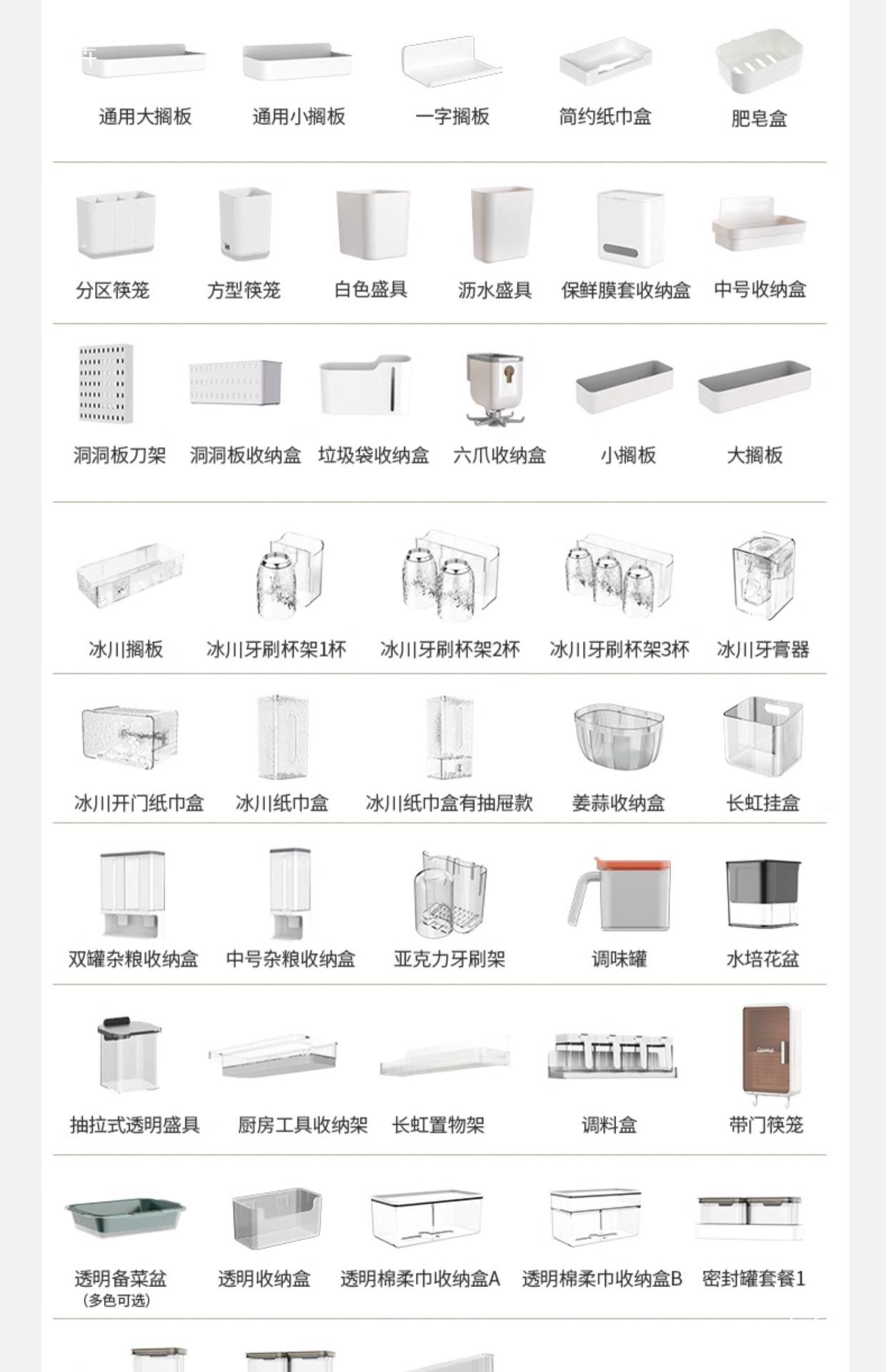 通用大搁板 通用小搁板 一字搁板 简约纸巾盒 肥皂盒

分区筷笼 方型筷笼 白色盛具 沥水盛具 保鲜膜套收纳盒 中号收纳盒

洞洞板刀架 洞洞板收纳盒 垃圾袋收纳盒 六爪收纳盒 小搁板 大搁板

冰川搁板 冰川牙刷杯架1杯 冰川牙刷杯架2杯 冰川牙刷杯架3杯 冰川牙膏器

冰川开门纸巾盒 冰川纸巾盒 冰川纸巾盒有抽屉款 姜蒜收纳盒 长虹挂盒

双罐杂粮收纳盒 中号杂粮收纳盒 亚克力牙刷架 调味罐 水培花盆

抽拉式透明盛具 厨房工具收纳架 长虹置物架 调料盒 带门筷笼

透明备菜盆
(多色可选)
透明收纳盒 透明棉柔巾收纳盒A 透明棉柔巾收纳盒B 密封罐套餐1